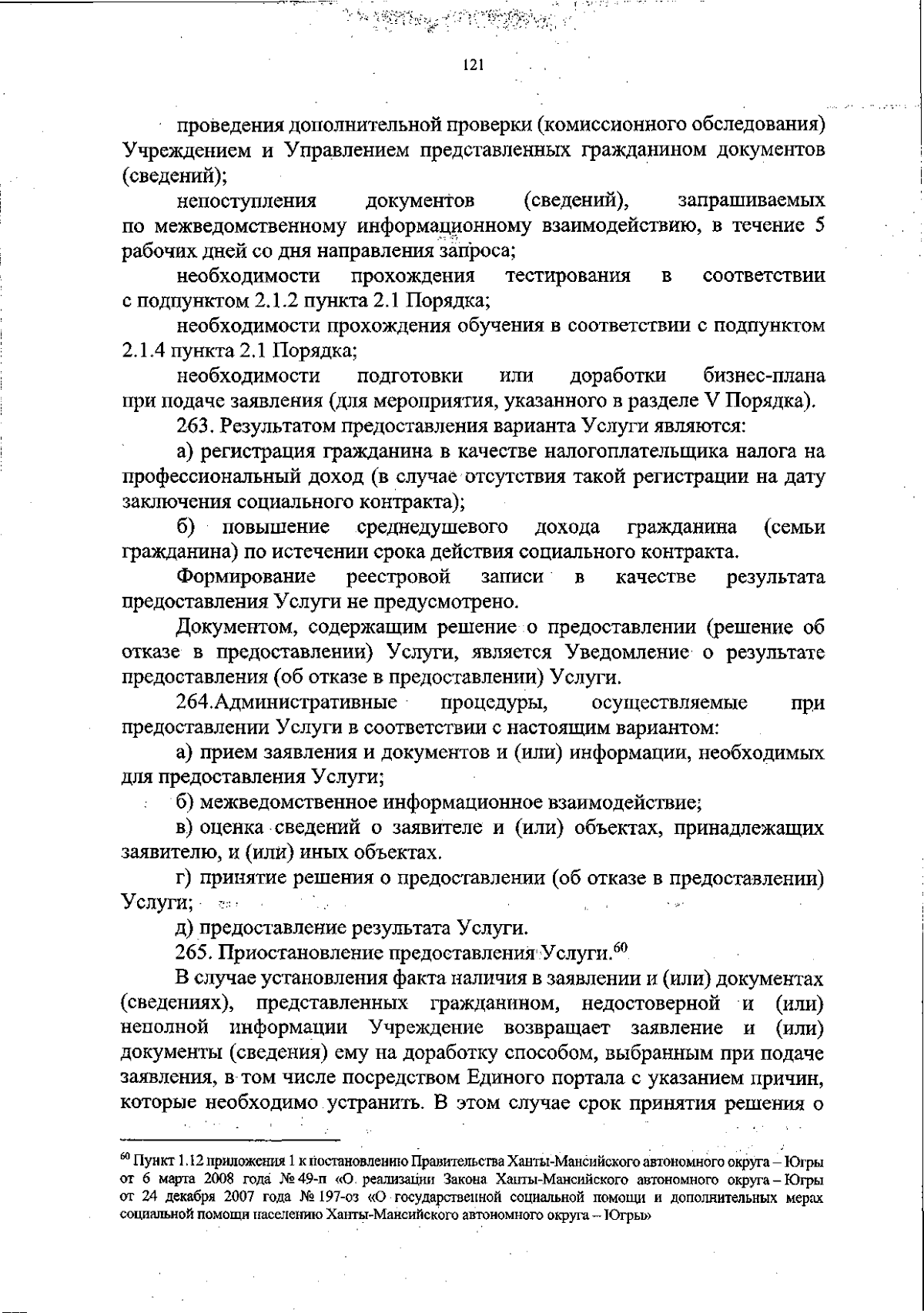 121

проведения дополнительной проверки (комиссионного обследования) Учреждением и Управлением представленных гражданином документов (сведений);

непоступления документов (сведений), запрашиваемых по межведомственному информационному взаимодействию, в течение 5 рабочих дней со дня направления запроса;

необходимости прохождения тестирования в соответствии с подпунктом 2.1.2 пункта 2.1 Порядка;

необходимости прохождения обучения в соответствии с подпунктом 2.1.4 пункта 2.1 Порядка;

необходимости подготовки или доработки бизнес-плана при подаче заявления (для мероприятия, указанного в разделе V Порядка).

263. Результатом предоставления варианта Услуги являются:

а) регистрация гражданина в качестве налогоплательщика налога на профессиональный доход (в случае отсутствия такой регистрации на дату заключения социального контракта);

б) повышение среднедушевого дохода гражданина (семьи гражданина) по истечении срока действия социального контракта.

Формирование реестровой записи в качестве результата предоставления Услуги не предусмотрено.

Документом, содержащим решение о предоставлении (решение об отказе в предоставлении) Услуги, является Уведомление о результате предоставления (об отказе в предоставлении) Услуги.

264.Административные процедуры, осуществляемые при предоставлении Услуги в соответствии с настоящим вариантом:

а) прием заявления и документов и (или) информации, необходимых для предоставления Услуги;

б) межведомственное информационное взаимодействие;

в) оценка сведений о заявителе и (или) объектах, принадлежащих заявителю, и (или) иных объектах.

г) принятие решения о предоставлении (об отказе в предоставлении) Услуги;

д) предоставление результата Услуги.

265. Приостановление предоставления Услуги.$^{60}$

В случае установления факта наличия в заявлении и (или) документах (сведениях), представленных гражданином, недостоверной и (или) неполной информации Учреждение возвращает заявление и (или) документы (сведения) ему на доработку способом, выбранным при подаче заявления, в том числе посредством Единого портала с указанием причин, которые необходимо устранить. В этом случае срок принятия решения о

$^{60}$ Пункт 1.12 приложения 1 к постановлению Правительства Ханты-Мансийского автономного округа – Югры от 6 марта 2008 года № 49-п «О реализации Закона Ханты-Мансийского автономного округа – Югры от 24 декабря 2007 года № 197-оз «О государственной социальной помощи и дополнительных мерах социальной помощи населению Ханты-Мансийского автономного округа – Югры»